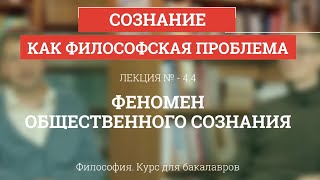 СОЗНАНИЕ
КАК ФИЛОСОФСКАЯ ПРОБЛЕМА

ЛЕКЦИЯ № - 4.4

ФЕНОМЕН
ОБЩЕСТВЕННОГО СОЗНАНИЯ

Философия. Курс для бакалавров